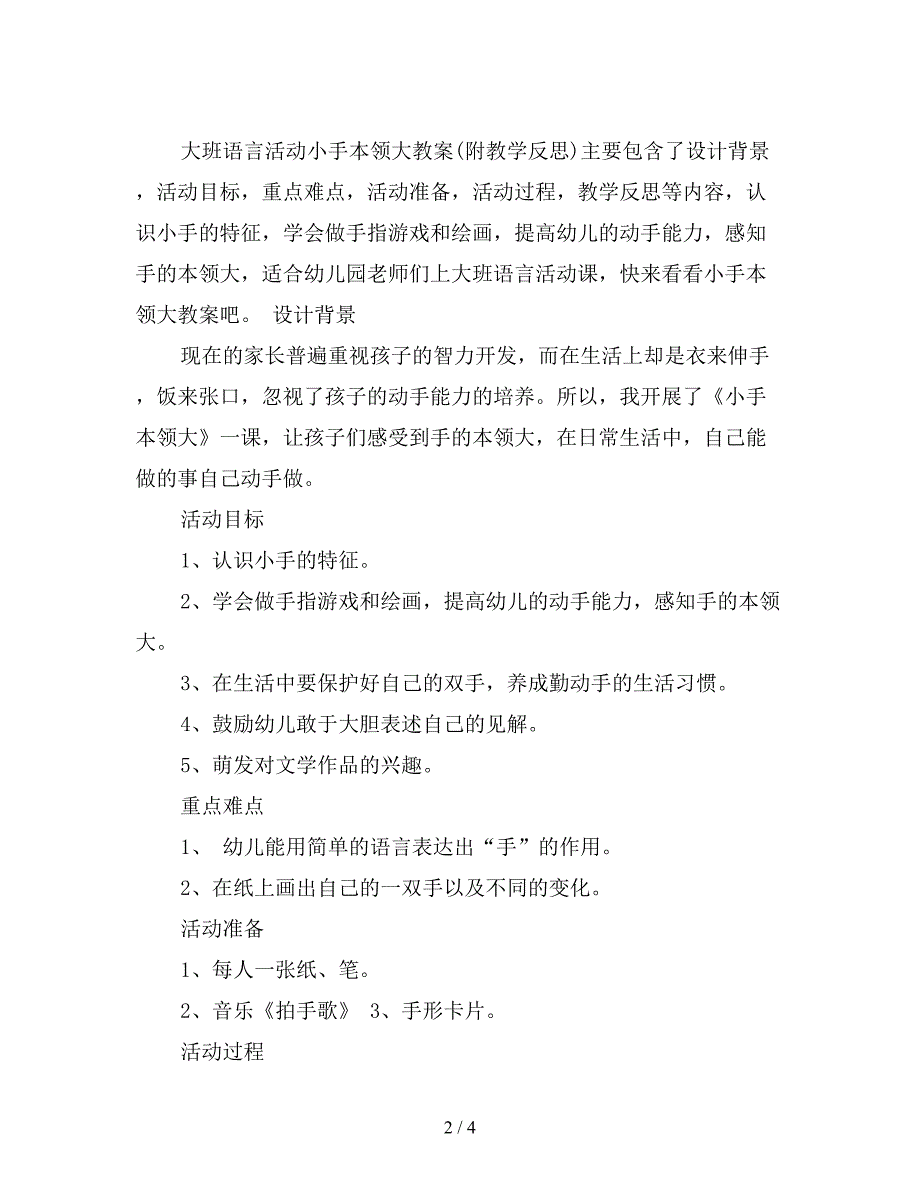 大班语言活动小手本领大教案(附教学反思)主要包含了设计背景，活动目标，重点难点，活动准备，活动过程，教学反思等内容，认识小手的特征，学会做手指游戏和绘画，提高幼儿的动手能力，感知手的本领大，适合幼儿园老师们上大班语言活动课，快来看看小手本领大教案吧。 设计背景

现在的家长普遍重视孩子的智力开发，而在生活上却是衣来伸手，饭来张口，忽视了孩子的动手能力的培养。所以，我开展了《小手本领大》一课，让孩子们感受到手的本领大，在日常生活中，自己能做的事自己动手做。

活动目标

1、认识小手的特征。

2、学会做手指游戏和绘画，提高幼儿的动手能力，感知手的本领大。

3、在生活中要保护好自己的双手，养成勤动手的生活习惯。

4、鼓励幼儿敢于大胆表述自己的见解。

5、萌发对文学作品的兴趣。

重点难点

1、 幼儿能用简单的语言表达出“手”的作用。

2、在纸上画出自己的一双手以及不同的变化。

活动准备

1、每人一张纸、笔。

2、音乐《拍手歌》 3、手形卡片。

活动过程

2 / 4